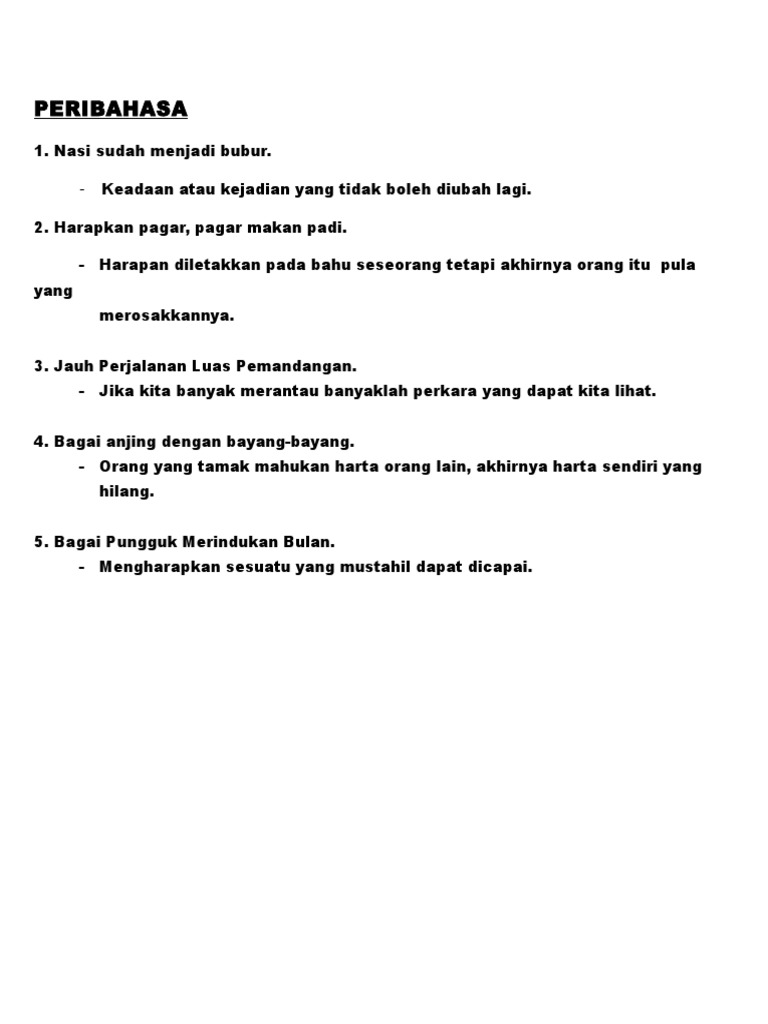 PERIBAHASA

1. Nasi sudah menjadi bubur.

- Keadaan atau kejadian yang tidak boleh diubah lagi.

2. Harapkan pagar, pagar makan padi.

- Harapan diletakkan pada bahu seseorang tetapi akhirnya orang itu pula yang merosakkannya.

3. Jauh Perjalanan Luas Pemandangan.
- Jika kita banyak merantau banyaklah perkara yang dapat kita lihat.

4. Bagai anjing dengan bayang-bayang.
- Orang yang tamak mahukan harta orang lain, akhirnya harta sendiri yang hilang.

5. Bagai Pungguk Merindukan Bulan.
- Mengharapkan sesuatu yang mustahil dapat dicapai.